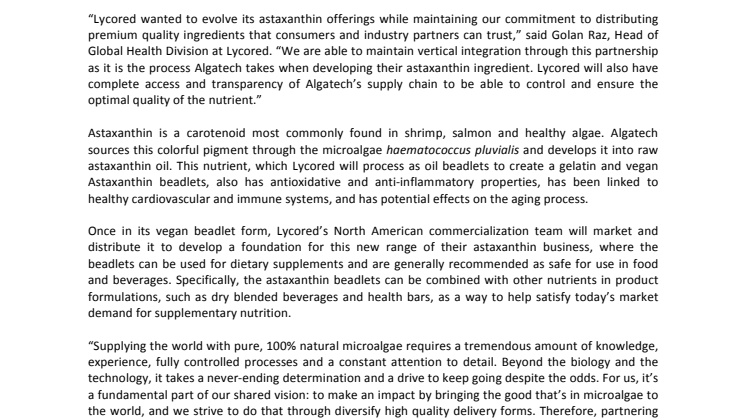 “Lycored wanted to evolve its astaxanthin offerings while maintaining our commitment to distributing premium quality ingredients that consumers and industry partners can trust,” said Golan Raz, Head of Global Health Division at Lycored. “We are able to maintain vertical integration through this partnership as it is the process Algatech takes when developing their astaxanthin ingredient. Lycored will also have complete access and transparency of Algatech’s supply chain to be able to control and ensure the optimal quality of the nutrient.”

Astaxanthin is a carotenoid most commonly found in shrimp, salmon and healthy algae. Algatech sources this colorful pigment through the microalgae haematococcus pluvialis and develops it into raw astaxanthin oil. This nutrient, which Lycored will process as oil beadlets to create a gelatin and vegan Astaxanthin beadlets, also has antioxidative and anti-inflammatory properties, has been linked to healthy cardiovascular and immune systems, and has potential effects on the aging process.

Once in its vegan beadlet form, Lycored’s North American commercialization team will market and distribute it to develop a foundation for this new range of their astaxanthin business, where the beadlets can be used for dietary supplements and are generally recommended as safe for use in food and beverages. Specifically, the astaxanthin beadlets can be combined with other nutrients in product formulations, such as dry blended beverages and health bars, as a way to help satisfy today’s market demand for supplementary nutrition.

“Supplying the world with pure, 100% natural microalgae requires a tremendous amount of knowledge, experience, fully controlled processes and a constant attention to detail. Beyond the biology and the technology, it takes a never-ending determination and a drive to keep going despite the odds. For us, it’s a fundamental part of our shared vision: to make an impact by bringing the good that’s in microalgae to the world, and we strive to do that through diversify high quality delivery forms. Therefore, partnering